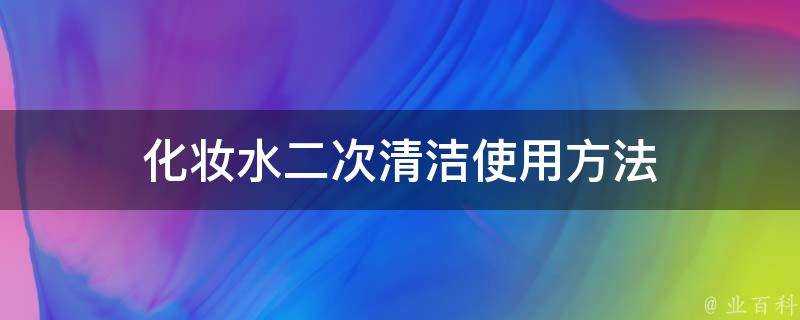 化妆水二次清洁使用方法

@ 业百科